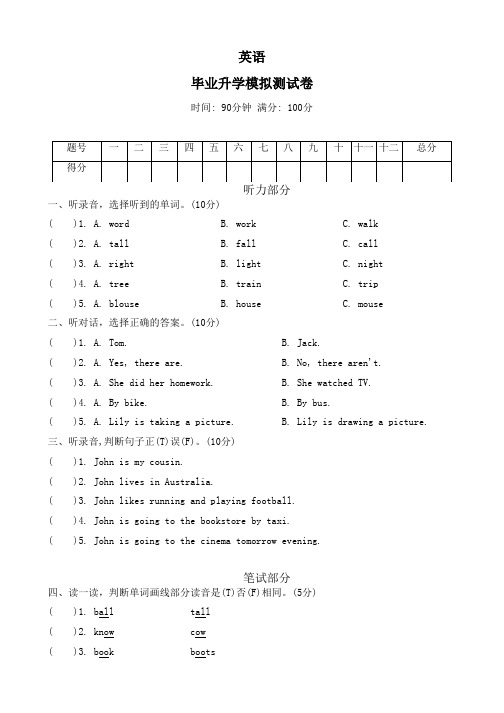 英语

毕业升学模拟测试卷

时间: 90分钟 满分: 100分

| 题号 | 一 | 二 | 三 | 四 | 五 | 六 | 七 | 八 | 九 | 十 | 十一 | 十二 | 总分 |
|---|---|---|---|---|---|---|---|---|---|---|---|---|---|
| 得分 | | | | | | | | | | | | | |

听力部分

一、听录音，选择听到的单词。(10分)

( )1. A. word B. work C. walk

( )2. A. tall B. fall C. call

( )3. A. right B. light C. night

( )4. A. tree B. train C. trip

( )5. A. blouse B. house C. mouse

二、听对话，选择正确的答案。(10分)

( )1. A. Tom. B. Jack.

( )2. A. Yes, there are. B. No, there aren't.

( )3. A. She did her homework. B. She watched TV.

( )4. A. By bike. B. By bus.

( )5. A. Lily is taking a picture. B. Lily is drawing a picture.

三、听录音,判断句子正(T)误(F)。(10分)

( )1. John is my cousin.

( )2. John lives in Australia.

( )3. John likes running and playing football.

( )4. John is going to the bookstore by taxi.

( )5. John is going to the cinema tomorrow evening.

笔试部分

四、读一读，判断单词画线部分读音是(T)否(F)相同。(5分)

( )1. ball tall

( )2. know cow

( )3. book boots